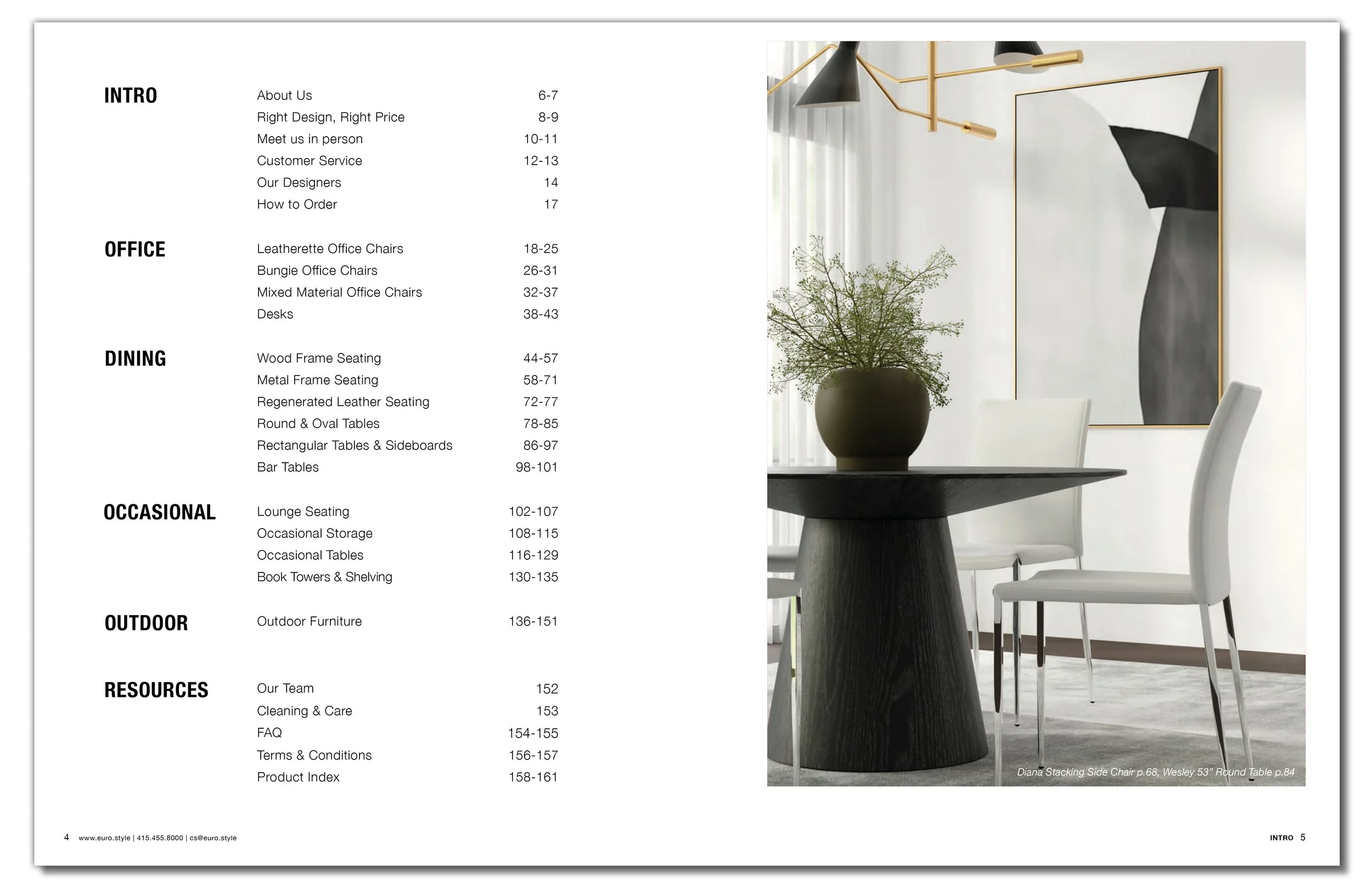 INTRO
About Us 6-7
Right Design, Right Price 8-9
Meet us in person 10-11
Customer Service 12-13
Our Designers 14
How to Order 17

OFFICE
Leatherette Office Chairs 18-25
Bungie Office Chairs 26-31
Mixed Material Office Chairs 32-37
Desks 38-43

DINING
Wood Frame Seating 44-57
Metal Frame Seating 58-71
Regenerated Leather Seating 72-77
Round & Oval Tables 78-85
Rectangular Tables & Sideboards 86-97
Bar Tables 98-101

OCCASIONAL
Lounge Seating 102-107
Occasional Storage 108-115
Occasional Tables 116-129
Book Towers & Shelving 130-135

OUTDOOR
Outdoor Furniture 136-151

RESOURCES
Our Team 152
Cleaning & Care 153
FAQ 154-155
Terms & Conditions 156-157
Product Index 158-161

Diana Stacking Side Chair p.68, Wesley 53" Round Table p.84

4 www.euro.style | 415.455.8000 | cs@euro.style

INTRO 5